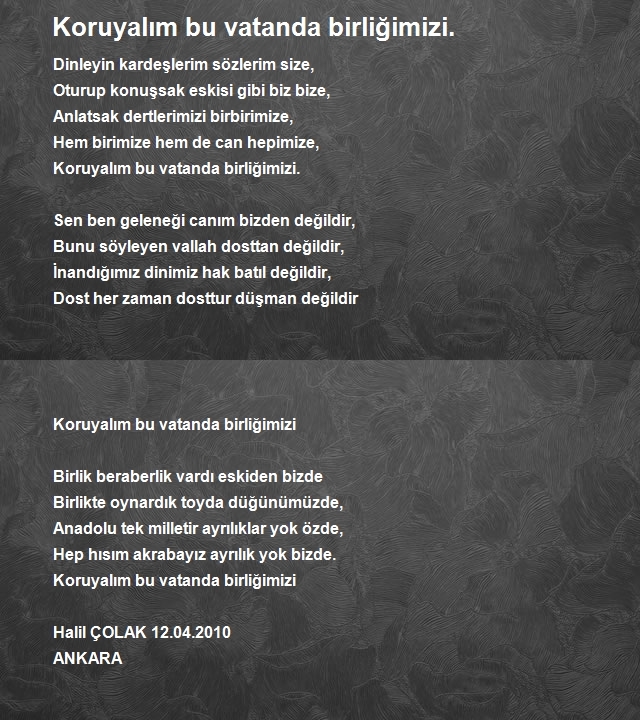 Koruyalım bu vatanda birliğimizi.

Dinleyin kardeşlerim sözlerim size,
Oturup konuşsak eskisi gibi biz bize,
Anlatsak dertlerimizi birbirimize,
Hem birimize hem de can hepimize,
Koruyalım bu vatanda birliğimizi.

Sen ben geleneği canım bizden değildir,
Bunu söyleyen vallah dosttan değildir,
İnandığımız dinimiz hak batıl değildir,
Dost her zaman dosttur düşman değildir

Koruyalım bu vatanda birliğimizi

Birlik beraberlik vardı eskiden bizde
Birlikte oynardık toyda düğünümüzde,
Anadolu tek milletir ayrılıklar yok özde,
Hep hısım akrabayız ayrılık yok bizde.
Koruyalım bu vatanda birliğimizi

Halil ÇOLAK 12.04.2010
ANKARA